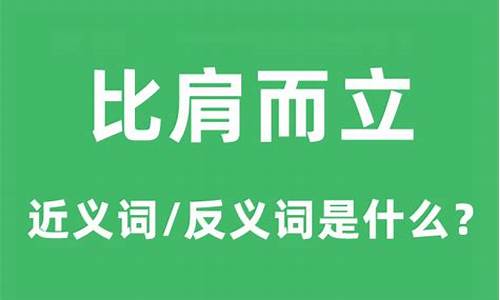 比肩而立

近义词/反义词是什么？